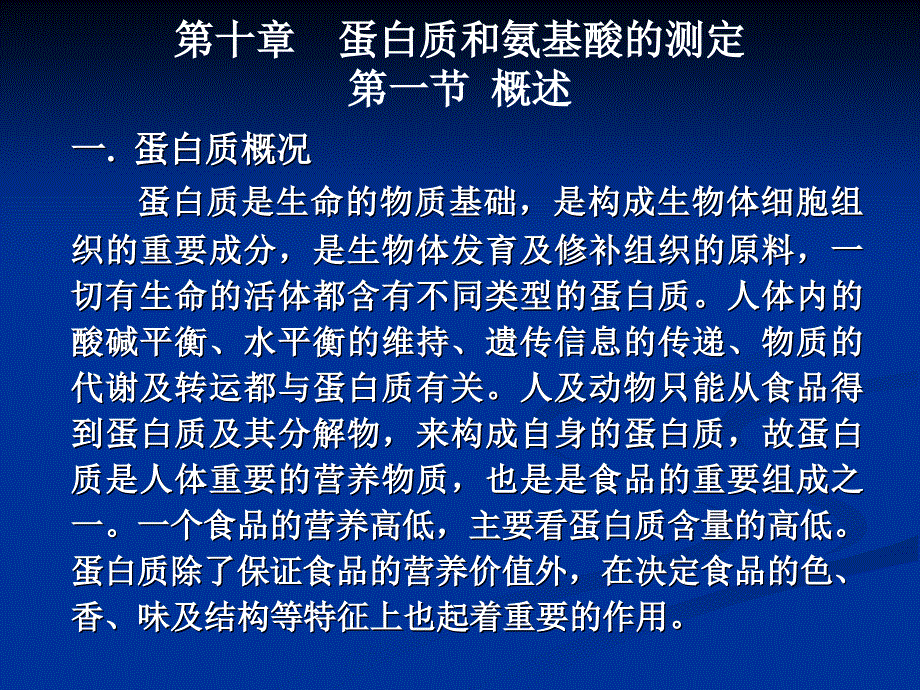 第十章　蛋白质和氨基酸的测定
第一节 概述

一. 蛋白质概况

蛋白质是生命的物质基础，是构成生物体细胞组织的重要成分，是生物体发育及修补组织的原料，一切有生命的活体都含有不同类型的蛋白质。人体内的酸碱平衡、水平衡的维持、遗传信息的传递、物质的代谢及转运都与蛋白质有关。人及动物只能从食品得到蛋白质及其分解物，来构成自身的蛋白质，故蛋白质是人体重要的营养物质，也是是食品的重要组成之一。一个食品的营养高低，主要看蛋白质含量的高低。蛋白质除了保证食品的营养价值外，在决定食品的色、香、味及结构等特征上也起着重要的作用。